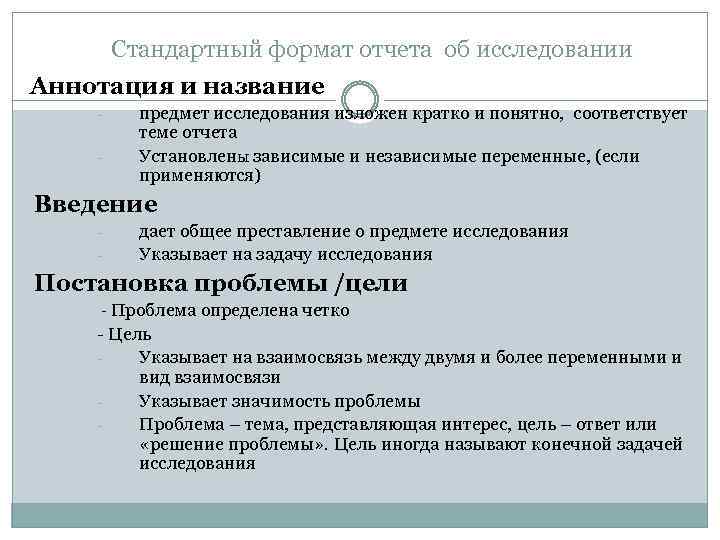 Стандартный формат отчета об исследовании

Аннотация и название

- предмет исследования изложен кратко и понятно, соответствует теме отчета
- Установлены зависимые и независимые переменные, (если применяются)

Введение

- дает общее преставление о предмете исследования
- Указывает на задачу исследования

Постановка проблемы /цели

- Проблема определена четко
- Цель
- Указывает на взаимосвязь между двумя и более переменными и вид взаимосвязи
- Указывает значимость проблемы
- Проблема – тема, представляющая интерес, цель – ответ или «решение проблемы». Цель иногда называют конечной задачей исследования